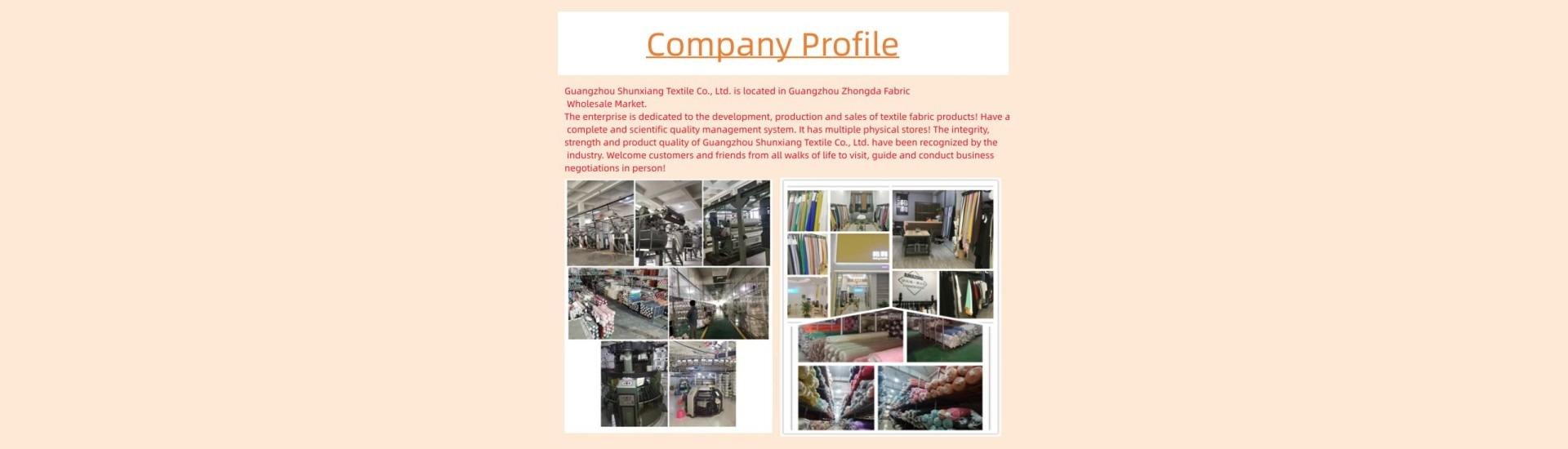 Company Profile

Guangzhou Shunxiang Textile Co., Ltd. is located in Guangzhou Zhongda Fabric Wholesale Market.

The enterprise is dedicated to the development, production and sales of textile fabric products! Have a complete and scientific quality management system. It has multiple physical stores! The integrity, strength and product quality of Guangzhou Shunxiang Textile Co., Ltd. have been recognized by the industry. Welcome customers and friends from all walks of life to visit, guide and conduct business negotiations in person!